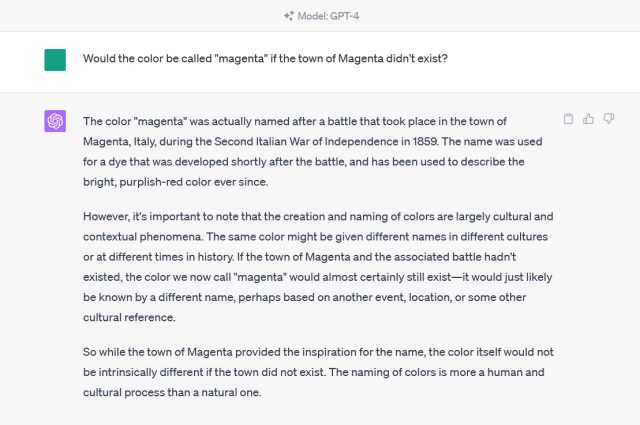 Model: GPT-4

Would the color be called "magenta" if the town of Magenta didn't exist?

The color "magenta" was actually named after a battle that took place in the town of Magenta, Italy, during the Second Italian War of Independence in 1859. The name was used for a dye that was developed shortly after the battle, and has been used to describe the bright, purplish-red color ever since.

However, it's important to note that the creation and naming of colors are largely cultural and contextual phenomena. The same color might be given different names in different cultures or at different times in history. If the town of Magenta and the associated battle hadn't existed, the color we now call "magenta" would almost certainly still exist—it would just likely be known by a different name, perhaps based on another event, location, or some other cultural reference.

So while the town of Magenta provided the inspiration for the name, the color itself would not be intrinsically different if the town did not exist. The naming of colors is more a human and cultural process than a natural one.